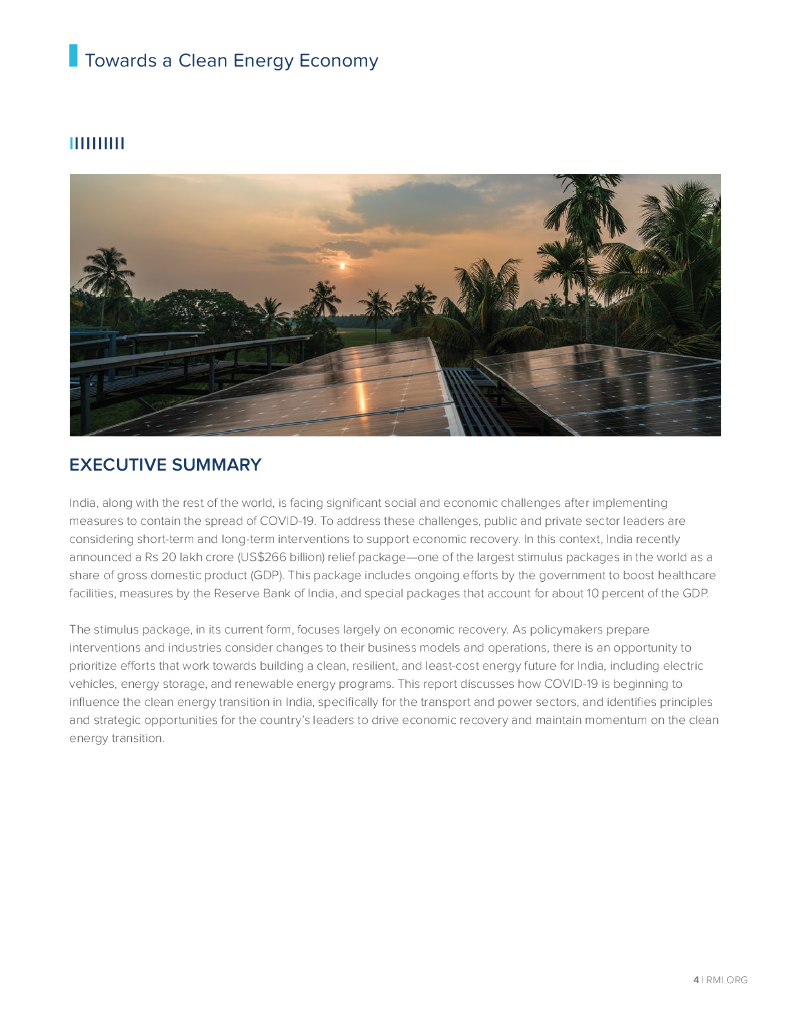 Towards a Clean Energy Economy

EXECUTIVE SUMMARY

India, along with the rest of the world, is facing significant social and economic challenges after implementing measures to contain the spread of COVID-19. To address these challenges, public and private sector leaders are considering short-term and long-term interventions to support economic recovery. In this context, India recently announced a Rs 20 lakh crore (US$266 billion) relief package—one of the largest stimulus packages in the world as a share of gross domestic product (GDP). This package includes ongoing efforts by the government to boost healthcare facilities, measures by the Reserve Bank of India, and special packages that account for about 10 percent of the GDP.

The stimulus package, in its current form, focuses largely on economic recovery. As policymakers prepare interventions and industries consider changes to their business models and operations, there is an opportunity to prioritize efforts that work towards building a clean, resilient, and least-cost energy future for India, including electric vehicles, energy storage, and renewable energy programs. This report discusses how COVID-19 is beginning to influence the clean energy transition in India, specifically for the transport and power sectors, and identifies principles and strategic opportunities for the country's leaders to drive economic recovery and maintain momentum on the clean energy transition.

4 | RMI.ORG